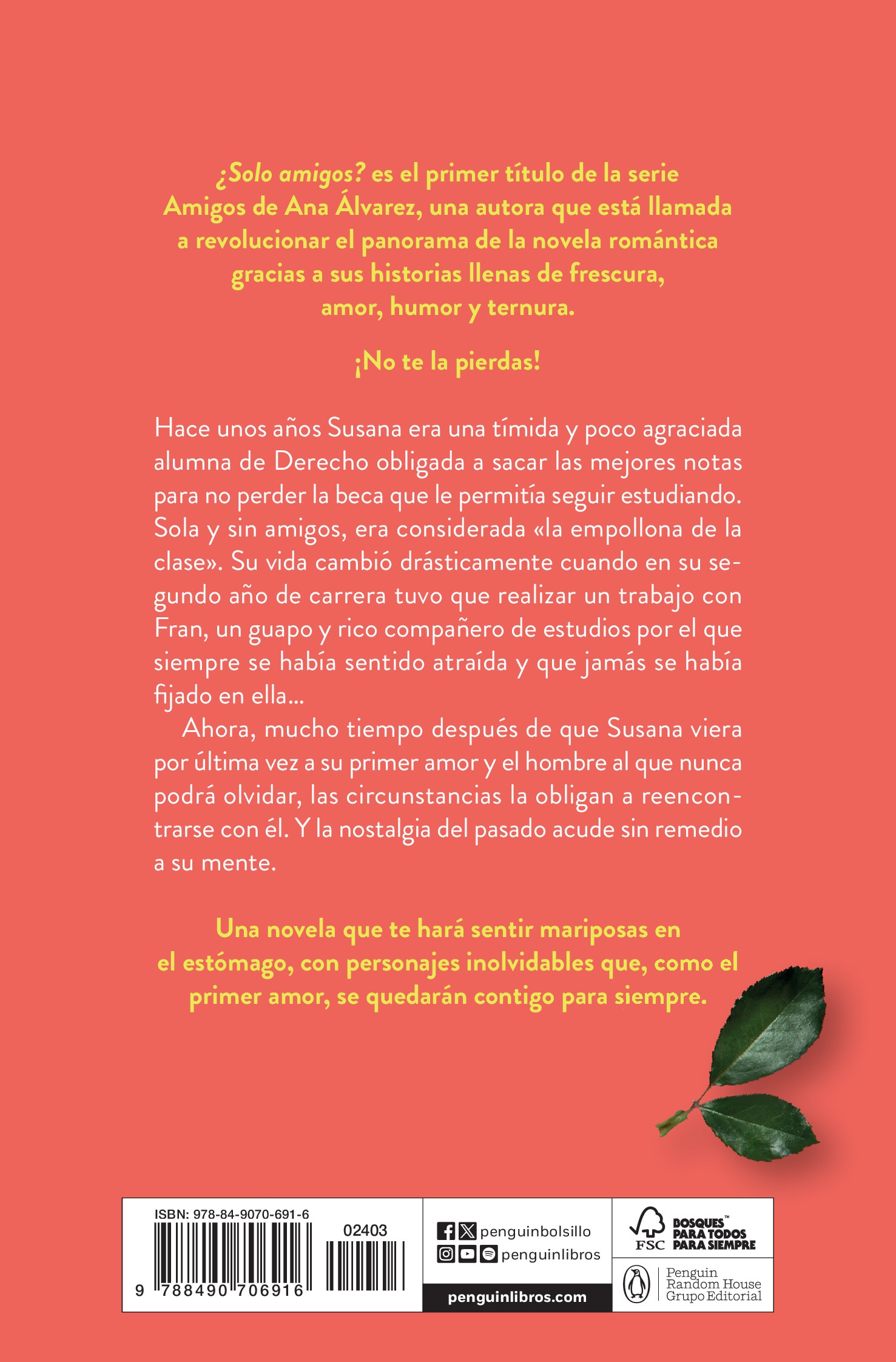 ¿Solo amigos? es el primer título de la serie Amigos de Ana Álvarez, una autora que está llamada a revolucionar el panorama de la novela romántica gracias a sus historias llenas de frescura, amor, humor y ternura.

¡No te la pierdas!

Hace unos años Susana era una tímida y poco agraciada alumna de Derecho obligada a sacar las mejores notas para no perder la beca que le permitía seguir estudiando. Sola y sin amigos, era considerada «la empollona de la clase». Su vida cambió drásticamente cuando en su segundo año de carrera tuvo que realizar un trabajo con Fran, un guapo y rico compañero de estudios por el que siempre se había sentido atraída y que jamás se había fijado en ella…

Ahora, mucho tiempo después de que Susana viera por última vez a su primer amor y el hombre al que nunca podrá olvidar, las circunstancias la obligan a reencontrarse con él. Y la nostalgia del pasado acude sin remedio a su mente.

Una novela que te hará sentir mariposas en el estómago, con personajes inolvidables que, como el primer amor, se quedarán contigo para siempre.

ISBN: 978-84-9070-691-6
02403
9 788490 706916

penguinbolsillo
penguinlibros
penguinlibros.com

FSC BOSQUES™ PARA TODOS PARA SIEMPRE

Penguin Random House Grupo Editorial